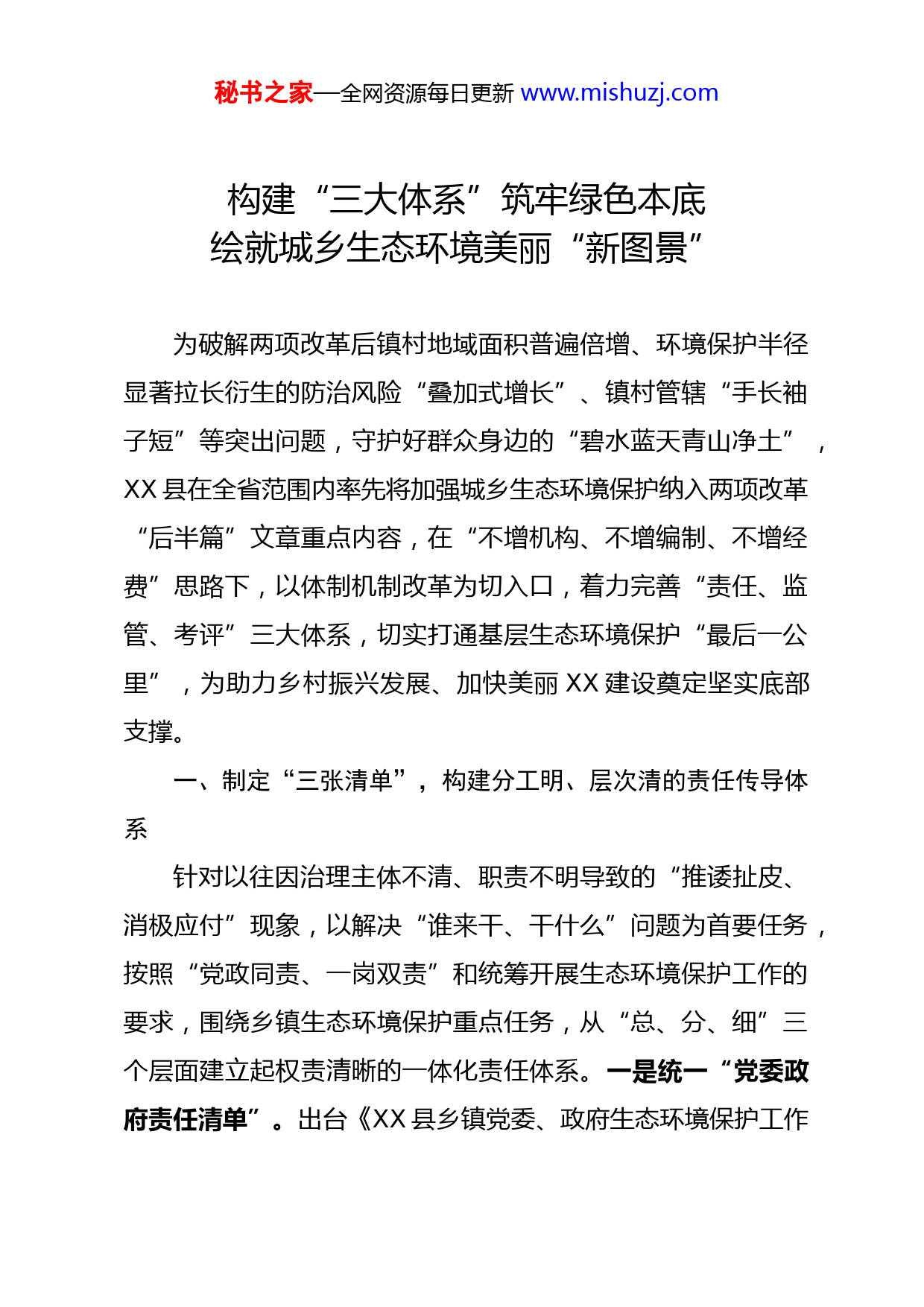 秘书之家—全网资源每日更新 www.mishuzj.com

构建“三大体系”筑牢绿色本底
绘就城乡生态环境美丽“新图景”

为破解两项改革后镇村地域面积普遍倍增、环境保护半径显著拉长衍生的防治风险“叠加式增长”、镇村管辖“手长袖子短”等突出问题，守护好群众身边的“碧水蓝天青山净土”，XX 县在全省范围内率先将加强城乡生态环境保护纳入两项改革“后半篇”文章重点内容，在“不增机构、不增编制、不增经费”思路下，以体制机制改革为切入口，着力完善“责任、监管、考评”三大体系，切实打通基层生态环境保护“最后一公里”，为助力乡村振兴发展、加快美丽 XX 建设奠定坚实底部支撑。

一、制定“三张清单”，构建分工明、层次清的责任传导体系

针对以往因治理主体不清、职责不明导致的“推诿扯皮、消极应付”现象，以解决“谁来干、干什么”问题为首要任务，按照“党政同责、一岗双责”和统筹开展生态环境保护工作的要求，围绕乡镇生态环境保护重点任务，从“总、分、细”三个层面建立起权责清晰的一体化责任体系。一是统一“党委政府责任清单”。出台《XX 县乡镇党委、政府生态环境保护工作